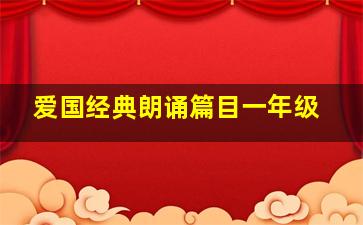 爱国经典朗诵篇目一年级